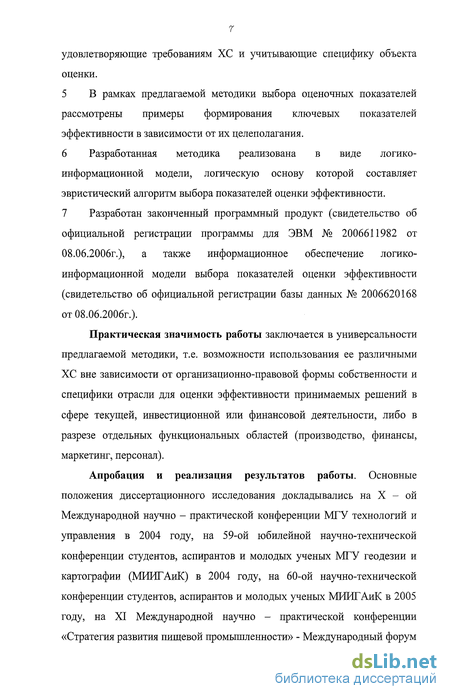 7

удовлетворяющие требованиям ХС и учитывающие специфику объекта оценки.

5 В рамках предлагаемой методики выбора оценочных показателей рассмотрены примеры формирования ключевых показателей эффективности в зависимости от их целеполагания.

6 Разработанная методика реализована в виде логико-информационной модели, логическую основу которой составляет эвристический алгоритм выбора показателей оценки эффективности.

7 Разработан законченный программный продукт (свидетельство об официальной регистрации программы для ЭВМ № 2006611982 от 08.06.2006г.), а также информационное обеспечение логико-информационной модели выбора показателей оценки эффективности (свидетельство об официальной регистрации базы данных № 2006620168 от 08.06.2006г.).

Практическая значимость работы заключается в универсальности предлагаемой методики, т.е. возможности использования ее различными ХС вне зависимости от организационно-правовой формы собственности и специфики отрасли для оценки эффективности принимаемых решений в сфере текущей, инвестиционной или финансовой деятельности, либо в разрезе отдельных функциональных областей (производство, финансы, маркетинг, персонал).

Апробация и реализация результатов работы. Основные положения диссертационного исследования докладывались на X – ой Международной научно – практической конференции МГУ технологий и управления в 2004 году, на 59-ой юбилейной научно-технической конференции студентов, аспирантов и молодых ученых МГУ геодезии и картографии (МИИГАиК) в 2004 году, на 60-ой научно-технической конференции студентов, аспирантов и молодых ученых МИИГАиК в 2005 году, на XI Международной научно – практической конференции «Стратегия развития пищевой промышленности» - Международный форум

dsLib.net
библиотека диссертаций